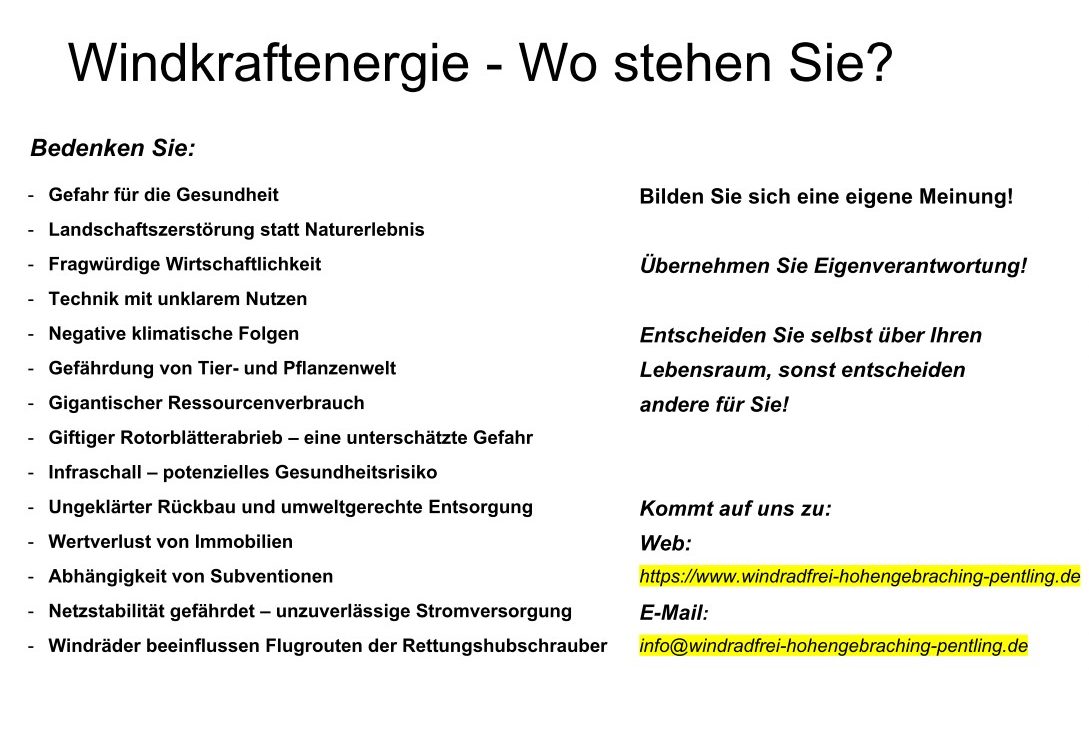 Windkraftenergie - Wo stehen Sie?

Bedenken Sie:

- Gefahr für die Gesundheit
- Landschaftszerstörung statt Naturerlebnis
- Fragwürdige Wirtschaftlichkeit
- Technik mit unklarem Nutzen
- Negative klimatische Folgen
- Gefährdung von Tier- und Pflanzenwelt
- Gigantischer Ressourcenverbrauch
- Giftiger Rotorblätterabrieb – eine unterschätzte Gefahr
- Infraschall – potenzielles Gesundheitsrisiko
- Ungeklärter Rückbau und umweltgerechte Entsorgung
- Wertverlust von Immobilien
- Abhängigkeit von Subventionen
- Netzstabilität gefährdet – unzuverlässige Stromversorgung
- Windräder beeinflussen Flugrouten der Rettungshubschrauber

Bilden Sie sich eine eigene Meinung!

Übernehmen Sie Eigenverantwortung!

Entscheiden Sie selbst über Ihren Lebensraum, sonst entscheiden andere für Sie!

Kommt auf uns zu:
Web:
https://www.windradfrei-hohengebraching-pentling.de
E-Mail:
info@windradfrei-hohengebraching-pentling.de